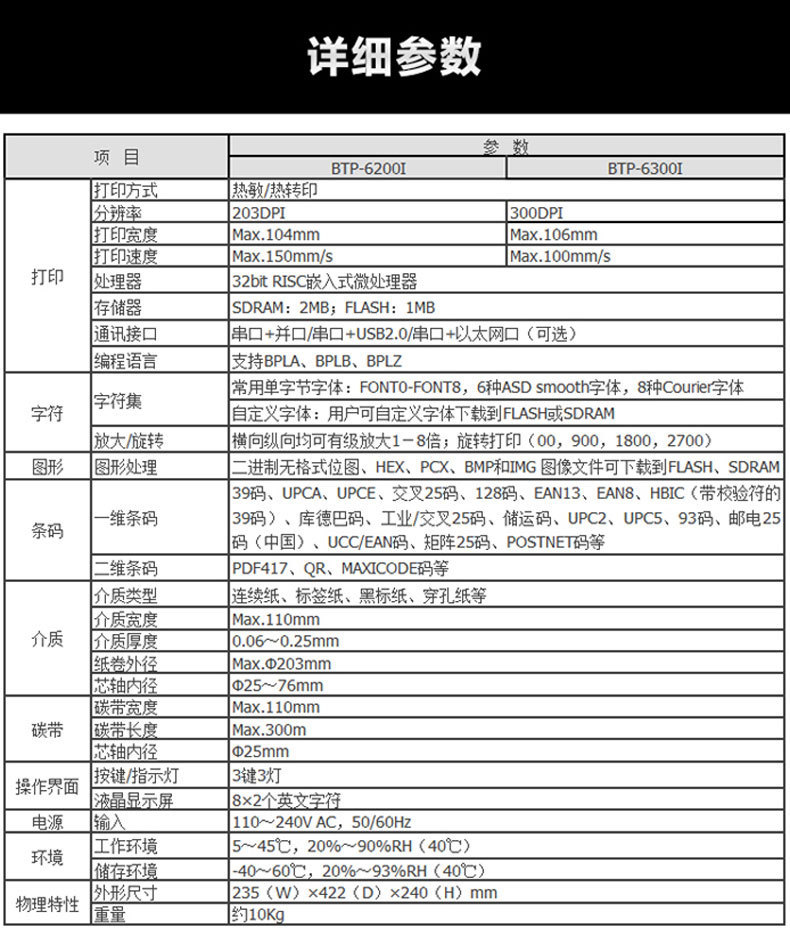 详细参数

| 项 目 | | 参 数 | |
|---|---|---|---|
| | | BTP-6200I | BTP-6300I |
| 打印 | 打印方式 | 热敏/热转印 | |
| | 分辨率 | 203DPI | 300DPI |
| | 打印宽度 | Max.104mm | Max.106mm |
| | 打印速度 | Max.150mm/s | Max.100mm/s |
| | 处理器 | 32bit RISC嵌入式微处理器 | |
| | 存储器 | SDRAM：2MB；FLASH：1MB | |
| | 通讯接口 | 串口+并口/串口+USB2.0/串口+以太网口（可选） | |
| | 编程语言 | 支持BPLA、BPLB、BPLZ | |
| 字符 | 字符集 | 常用单字节字体：FONT0-FONT8，6种ASD smooth字体，8种Courier字体 | |
| | | 自定义字体：用户可自定义字体下载到FLASH或SDRAM | |
| | 放大/旋转 | 横向纵向均可有级放大1－8倍；旋转打印（00，900，1800，2700） | |
| 图形 | 图形处理 | 二进制无格式位图、HEX、PCX、BMP和IMG 图像文件可下载到FLASH、SDRAM | |
| 条码 | 一维条码 | 39码、UPCA、UPCE、交叉25码、128码、EAN13、EAN8、HBIC（带校验符的39码）、库德巴码、工业/交叉25码、储运码、UPC2、UPC5、93码、邮电25码（中国）、UCC/EAN码、矩阵25码、POSTNET码等 | |
| | 二维条码 | PDF417、QR、MAXICODE码等 | |
| 介质 | 介质类型 | 连续纸、标签纸、黑标纸、穿孔纸等 | |
| | 介质宽度 | Max.110mm | |
| | 介质厚度 | 0.06～0.25mm | |
| | 纸卷外径 | Max.Φ203mm | |
| | 芯轴内径 | Φ25～76mm | |
| 碳带 | 碳带宽度 | Max.110mm | |
| | 碳带长度 | Max.300m | |
| | 芯轴内径 | Φ25mm | |
| 操作界面 | 按键/指示灯 | 3键3灯 | |
| | 液晶显示屏 | 8×2个英文字符 | |
| 电源 | 输入 | 110～240V AC，50/60Hz | |
| 环境 | 工作环境 | 5～45℃，20%～90%RH（40℃） | |
| | 储存环境 | -40～60℃，20%～93%RH（40℃） | |
| 物理特性 | 外形尺寸 | 235（W）×422（D）×240（H）mm | |
| | 重量 | 约10Kg | |